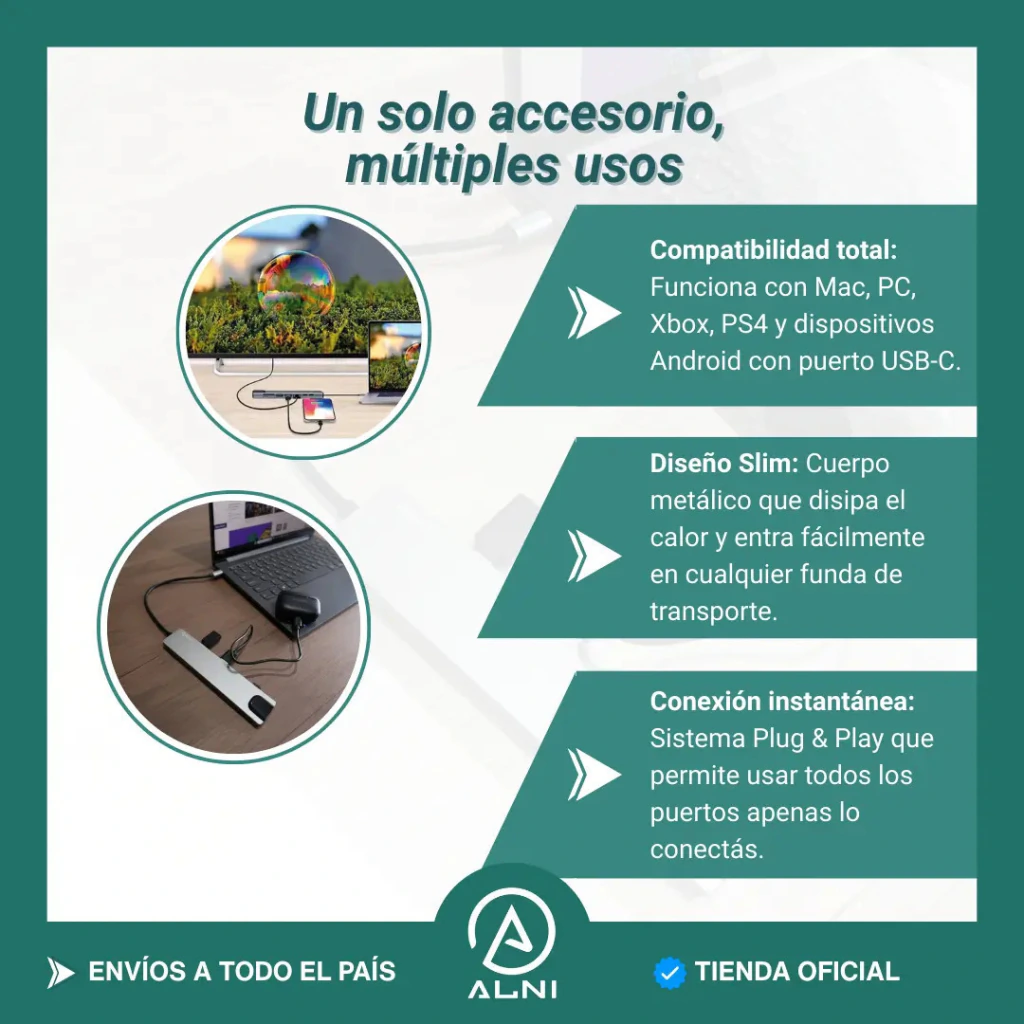 Un solo accesorio, múltiples usos

Compatibilidad total: Funciona con Mac, PC, Xbox, PS4 y dispositivos Android con puerto USB-C.

Diseño Slim: Cuerpo metálico que disipa el calor y entra fácilmente en cualquier funda de transporte.

Conexión instantánea: Sistema Plug & Play que permite usar todos los puertos apenas lo conectás.

ENVÍOS A TODO EL PAÍS

ALNI

TIENDA OFICIAL